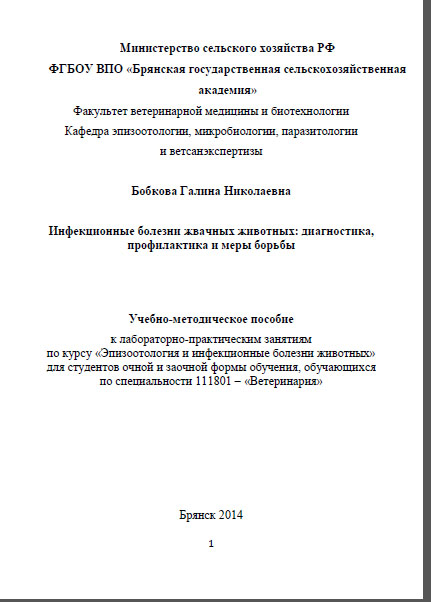 Министерство сельского хозяйства РФ
ФГБОУ ВПО «Брянская государственная сельскохозяйственная академия»
Факультет ветеринарной медицины и биотехнологии
Кафедра эпизоотологии, микробиологии, паразитологии и ветсанэкспертизы

Бобкова Галина Николаевна

Инфекционные болезни жвачных животных: диагностика, профилактика и меры борьбы

Учебно-методическое пособие
к лабораторно-практическим занятиям по курсу «Эпизоотология и инфекционные болезни животных» для студентов очной и заочной формы обучения, обучающихся по специальности 111801 – «Ветеринария»

Брянск 2014

1